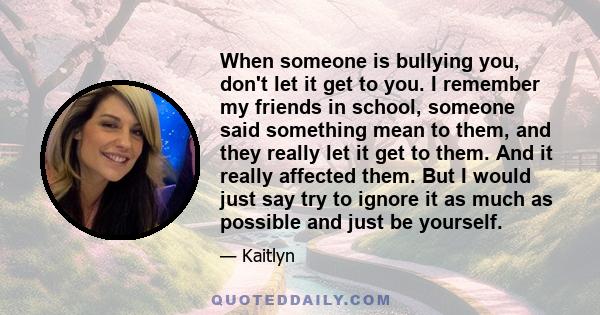 When someone is bullying you, don't let it get to you. I remember my friends in school, someone said something mean to them, and they really let it get to them. And it really affected them. But I would just say try to ignore it as much as possible and just be yourself.

— Kaitlyn

QUOTEDDAILY.COM